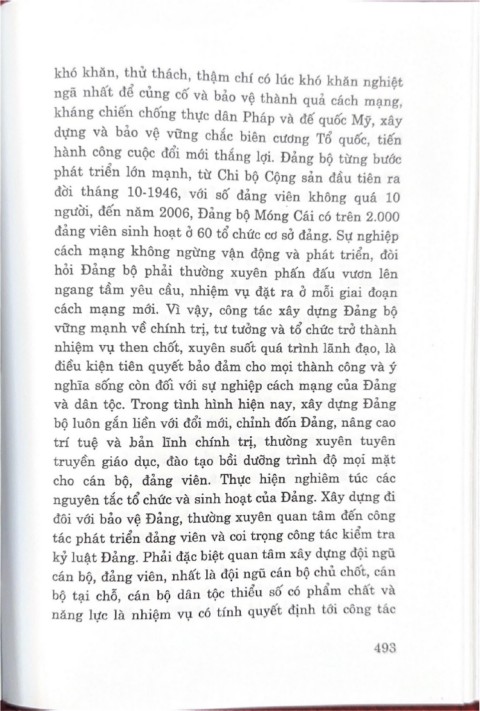 khó khăn, thử thách, thậm chí có lúc khó khăn nghiệt ngã nhất để củng cố và bảo vệ thành quả cách mạng, kháng chiến chống thực dân Pháp và đế quốc Mỹ, xây dựng và bảo vệ vững chắc biên cương Tổ quốc, tiến hành công cuộc đổi mới thắng lợi. Đảng bộ từng bước phát triển lớn mạnh, từ Chi bộ Cộng sản đầu tiên ra đời tháng 10-1946, với số đảng viên không quá 10 người, đến năm 2006, Đảng bộ Móng Cái có trên 2.000 đảng viên sinh hoạt ở 60 tổ chức cơ sở đảng. Sự nghiệp cách mạng không ngừng vận động và phát triển, đòi hỏi Đảng bộ phải thường xuyên phấn đấu vươn lên ngang tầm yêu cầu, nhiệm vụ đặt ra ở mỗi giai đoạn cách mạng mới. Vì vậy, công tác xây dựng Đảng bộ vững mạnh về chính trị, tư tưởng và tổ chức trở thành nhiệm vụ then chốt, xuyên suốt quá trình lãnh đạo, là điều kiện tiên quyết bảo đảm cho mọi thành công và ý nghĩa sống còn đối với sự nghiệp cách mạng của Đảng và dân tộc. Trong tình hình hiện nay, xây dựng Đảng bộ luôn gắn liền với đổi mới, chỉnh đốn Đảng, nâng cao trí tuệ và bản lĩnh chính trị, thường xuyên tuyên truyền giáo dục, đào tạo bồi dưỡng trình độ mọi mặt cho cán bộ, đảng viên. Thực hiện nghiêm túc các nguyên tắc tổ chức và sinh hoạt của Đảng. Xây dựng đi đôi với bảo vệ Đảng, thường xuyên quan tâm đến công tác phát triển đảng viên và coi trọng công tác kiểm tra kỷ luật Đảng. Phải đặc biệt quan tâm xây dựng đội ngũ cán bộ, đảng viên, nhất là đội ngũ cán bộ chủ chốt, cán bộ tại chỗ, cán bộ dân tộc thiểu số có phẩm chất và năng lực là nhiệm vụ có tính quyết định tới công tác

493